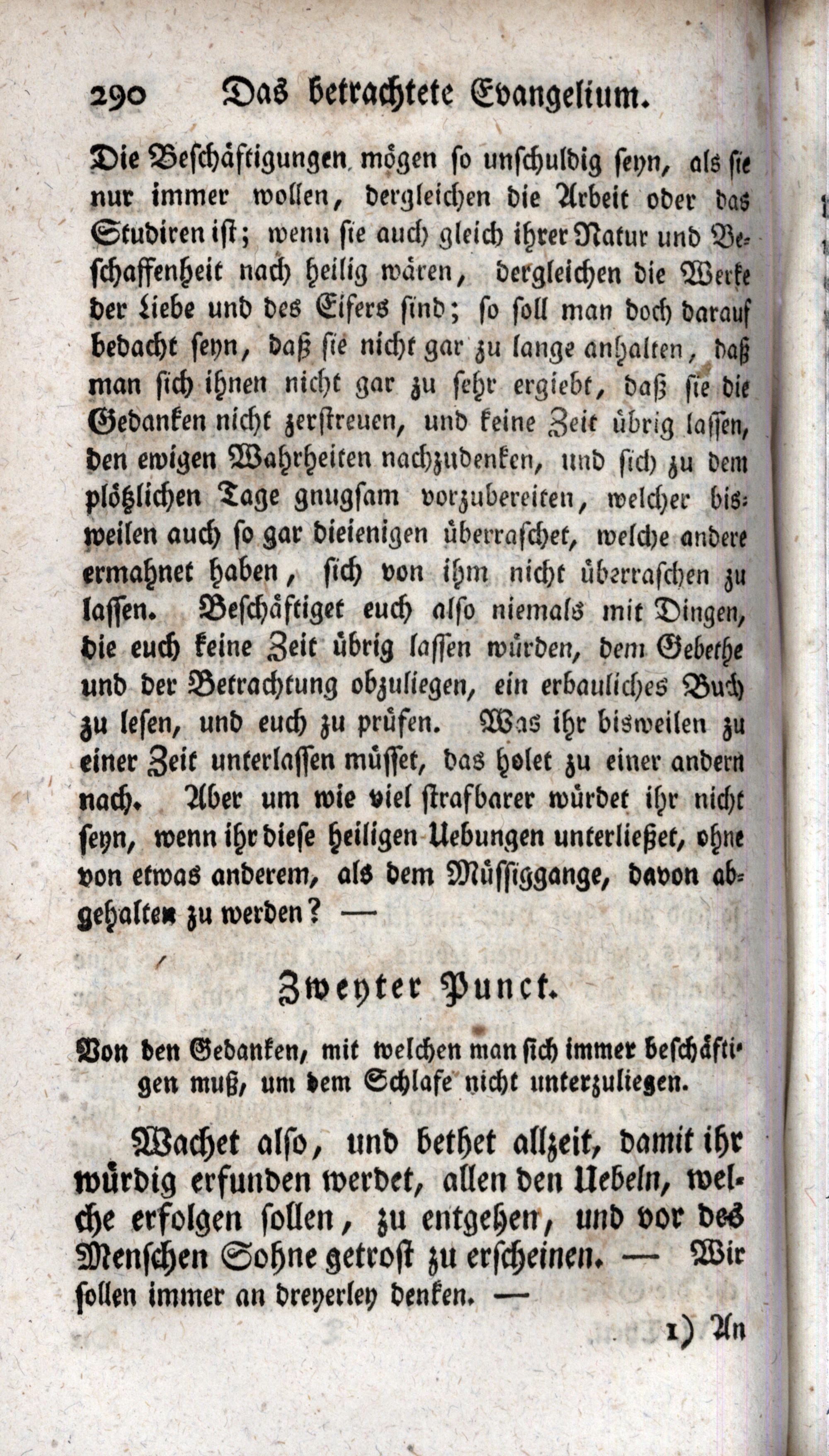 290 Das betrachtete Evangelium.

Die Beschäftigungen mögen so unschuldig seyn, als sie nur immer wollen, dergleichen die Arbeit oder das Studiren ist; wenn sie auch gleich ihrer Natur und Beschaffenheit nach heilig wären, dergleichen die Werke der Liebe und des Eifers sind; so soll man doch darauf bedacht seyn, daß sie nicht gar zu lange anhalten, daß man sich ihnen nicht gar zu sehr ergiebt, daß sie die Gedanken nicht zerstreuen, und keine Zeit übrig lassen, den ewigen Wahrheiten nachzudenken, und sich zu dem plötzlichen Tage gnugsam vorzubereiten, welcher bisweilen auch so gar dieienigen überraschet, welche andere ermahnet haben, sich von ihm nicht überraschen zu lassen. Beschäftiget euch also niemals mit Dingen, die euch keine Zeit übrig lassen würden, dem Gebethe und der Betrachtung obzuliegen, ein erbauliches Buch zu lesen, und euch zu prüfen. Was ihr bisweilen zu einer Zeit unterlassen müsset, das holet zu einer andern nach. Aber um wie viel strafbarer würdet ihr nicht seyn, wenn ihr diese heiligen Uebungen unterließet, ohne von etwas anderem, als dem Müssiggange, davon abgehalten zu werden? —

Zweyter Punct.

Von den Gedanken, mit welchen man sich immer beschäftigen muß, um dem Schlafe nicht unterzuliegen.

Wachet also, und bethet allzeit, damit ihr würdig erfunden werdet, allen den Uebeln, welche erfolgen sollen, zu entgehen, und vor des Menschen Sohne getrost zu erscheinen. — Wir sollen immer an dreyerley denken. —

1) An